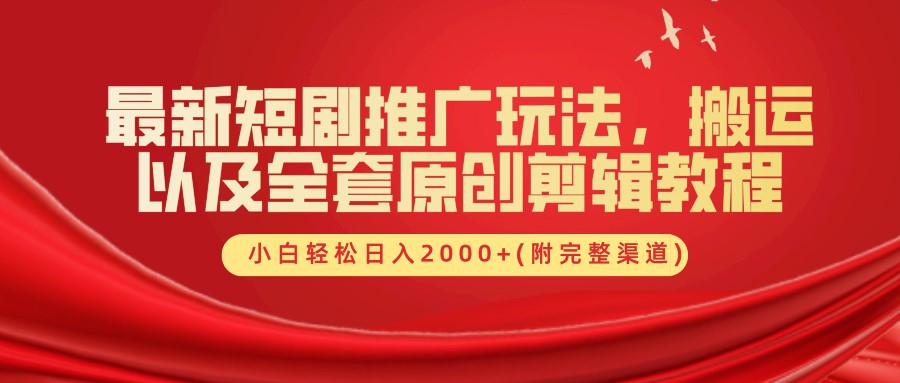 最新短剧推广玩法，搬运以及全套原创剪辑教程

小白轻松日入2000+(附完整渠道)